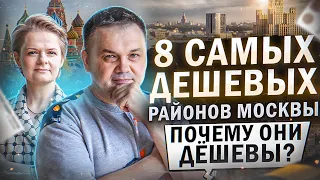 8 САМЫХ ДЕШЕВЫХ РАЙОНОВ МОСКВЫ

ПОЧЕМУ ОНИ ДЁШЕВЫ?